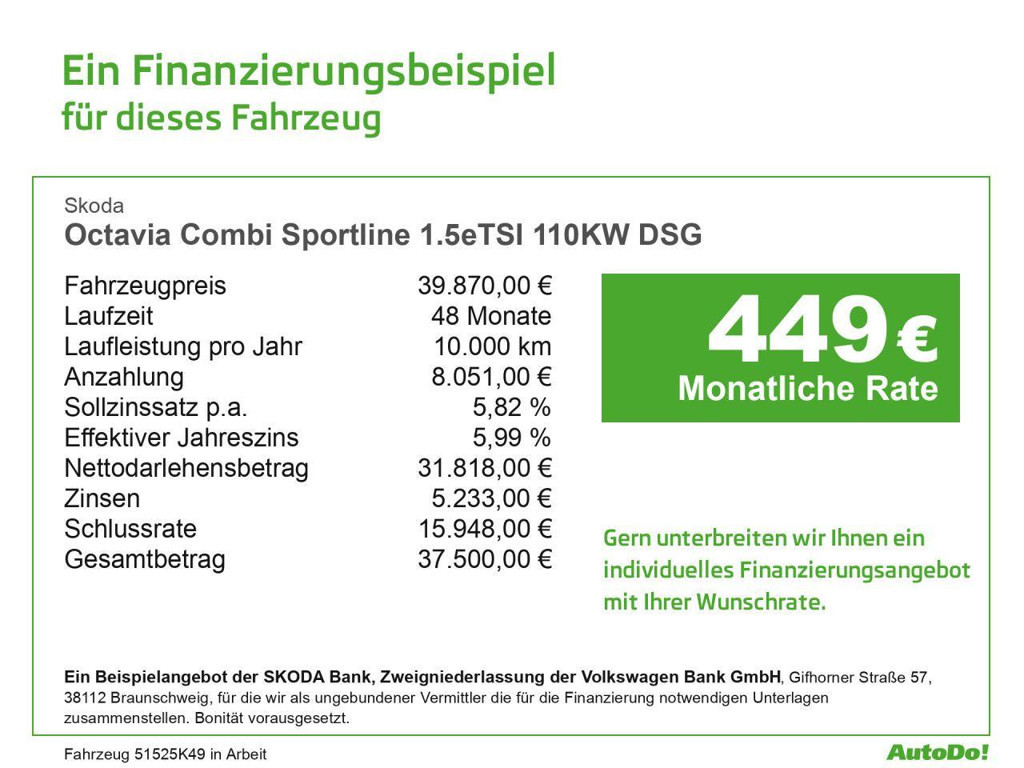 Ein Finanzierungsbeispiel
für dieses Fahrzeug

Skoda
Octavia Combi Sportline 1.5eTSI 110KW DSG

Fahrzeugpreis 39.870,00 €
Laufzeit 48 Monate
Laufleistung pro Jahr 10.000 km
Anzahlung 8.051,00 €
Sollzinssatz p.a. 5,82 %
Effektiver Jahreszins 5,99 %
Nettodarlehensbetrag 31.818,00 €
Zinsen 5.233,00 €
Schlussrate 15.948,00 €
Gesamtbetrag 37.500,00 €

449 €
Monatliche Rate

Gern unterbreiten wir Ihnen ein individuelles Finanzierungsangebot mit Ihrer Wunschrate.

Ein Beispielangebot der SKODA Bank, Zweigniederlassung der Volkswagen Bank GmbH, Gifhorner Straße 57, 38112 Braunschweig, für die wir als ungebundener Vermittler die für die Finanzierung notwendigen Unterlagen zusammenstellen. Bonität vorausgesetzt.

Fahrzeug 51525K49 in Arbeit

AutoDo!